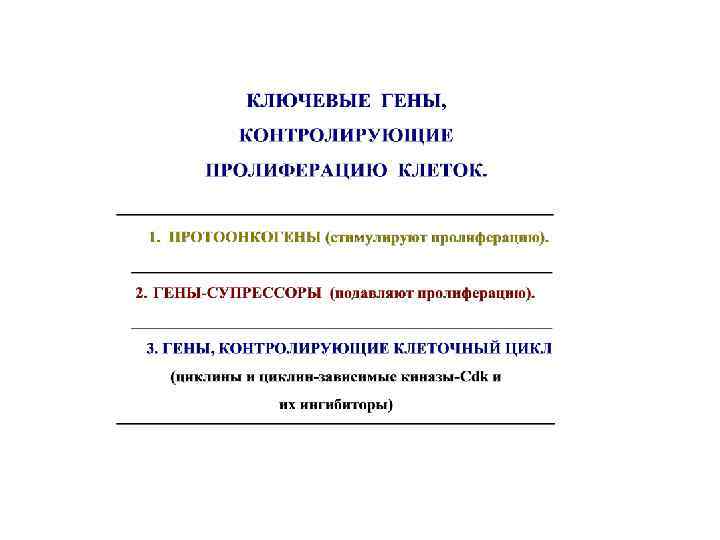 КЛЮЧЕВЫЕ ГЕНЫ,
КОНТРОЛИРУЮЩИЕ
ПРОЛИФЕРАЦИЮ КЛЕТОК.

1. ПРОТООНКОГЕНЫ (стимулируют пролиферацию).

2. ГЕНЫ-СУПРЕССОРЫ (подавляют пролиферацию).

3. ГЕНЫ, КОНТРОЛИРУЮЩИЕ КЛЕТОЧНЫЙ ЦИКЛ (циклины и циклин-зависимые киназы-Cdk и их ингибиторы)